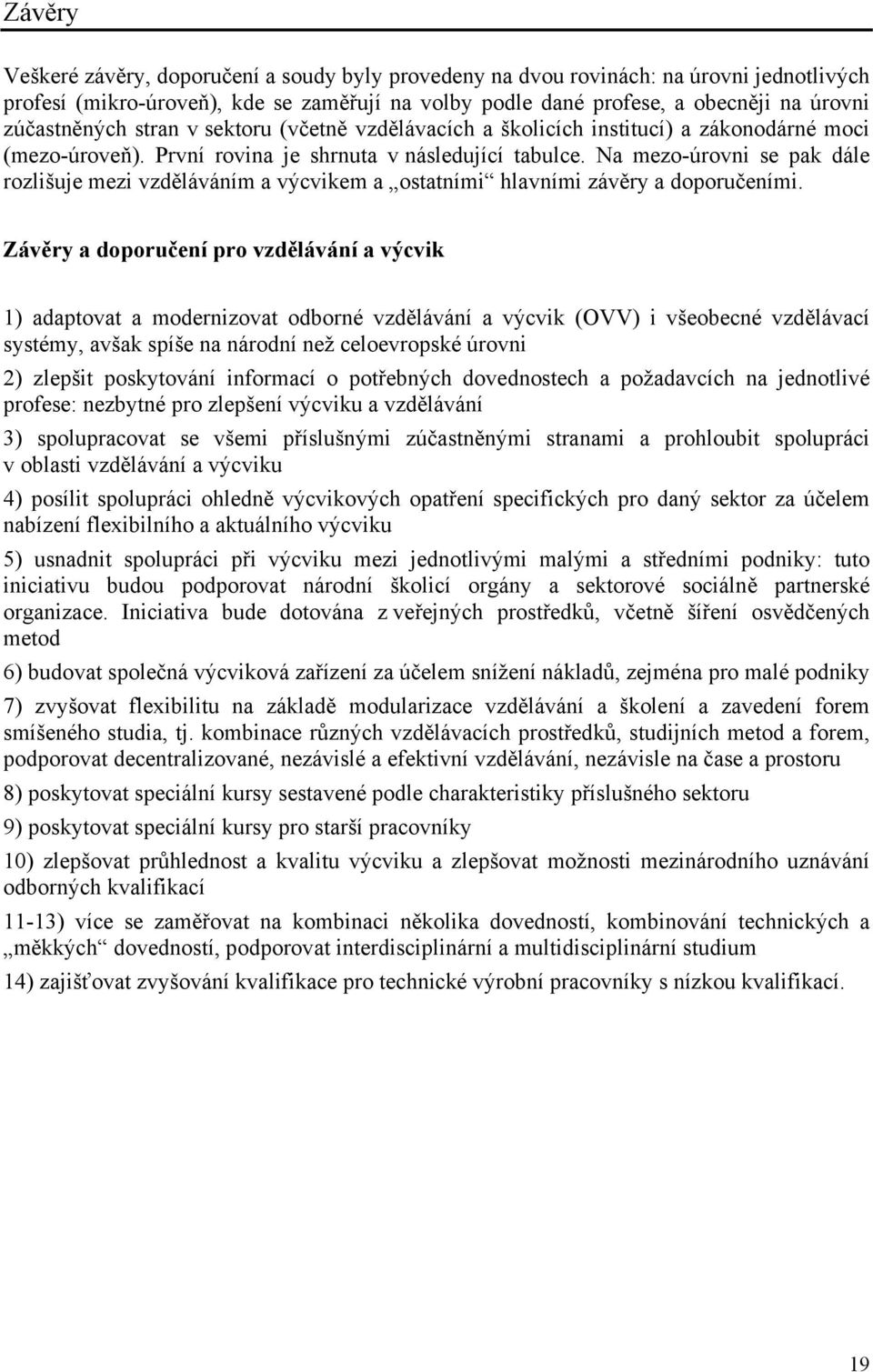 Závěry

Veškeré závěry, doporučení a soudy byly provedeny na dvou rovinách: na úrovni jednotlivých profesí (mikro-úroveň), kde se zaměřují na volby podle dané profese, a obecněji na úrovni zúčastněných stran v sektoru (včetně vzdělávacích a školicích institucí) a zákonodárné moci (mezo-úroveň). První rovina je shrnuta v následující tabulce. Na mezo-úrovni se pak dále rozlišuje mezi vzděláváním a výcvikem a „ostatními“ hlavními závěry a doporučeními.

Závěry a doporučení pro vzdělávání a výcvik

1) adaptovat a modernizovat odborné vzdělávání a výcvik (OVV) i všeobecné vzdělávací systémy, avšak spíše na národní než celoevropské úrovni

2) zlepšit poskytování informací o potřebných dovednostech a požadavcích na jednotlivé profese: nezbytné pro zlepšení výcviku a vzdělávání

3) spolupracovat se všemi příslušnými zúčastněnými stranami a prohloubit spolupráci v oblasti vzdělávání a výcviku

4) posílit spolupráci ohledně výcvikových opatření specifických pro daný sektor za účelem nabízení flexibilního a aktuálního výcviku

5) usnadnit spolupráci při výcviku mezi jednotlivými malými a středními podniky: tuto iniciativu budou podporovat národní školicí orgány a sektorové sociálně partnerské organizace. Iniciativa bude dotována z veřejných prostředků, včetně šíření osvědčených metod

6) budovat společná výcviková zařízení za účelem snížení nákladů, zejména pro malé podniky

7) zvyšovat flexibilitu na základě modularizace vzdělávání a školení a zavedení forem smíšeného studia, tj. kombinace různých vzdělávacích prostředků, studijních metod a forem, podporovat decentralizované, nezávislé a efektivní vzdělávání, nezávisle na čase a prostoru

8) poskytovat speciální kursy sestavené podle charakteristiky příslušného sektoru

9) poskytovat speciální kursy pro starší pracovníky

10) zlepšovat průhlednost a kvalitu výcviku a zlepšovat možnosti mezinárodního uznávání odborných kvalifikací

11-13) více se zaměřovat na kombinaci několika dovedností, kombinování technických a „měkkých“ dovedností, podporovat interdisciplinární a multidisciplinární studium

14) zajišťovat zvyšování kvalifikace pro technické výrobní pracovníky s nízkou kvalifikací.

19